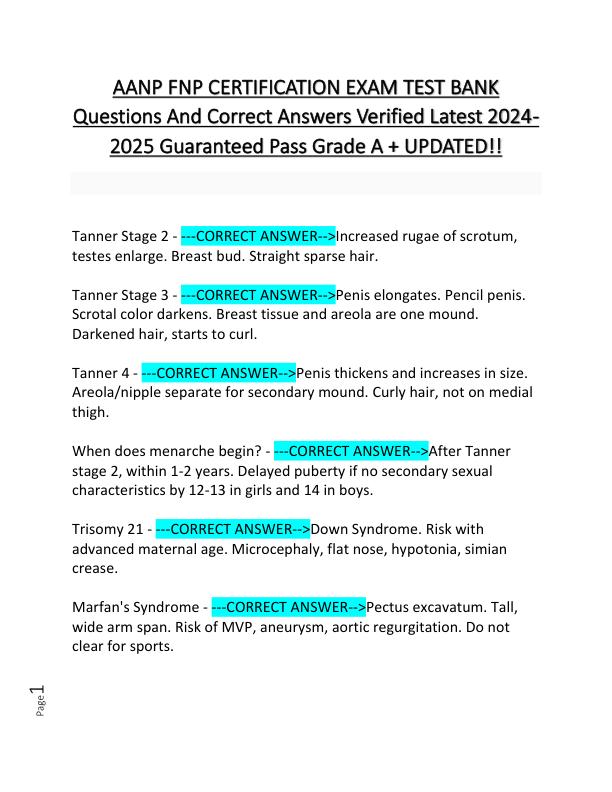 AANP FNP CERTIFICATION EXAM TEST BANK Questions And Correct Answers Verified Latest 2024-2025 Guaranteed Pass Grade A + UPDATED!!

Tanner Stage 2 - ---CORRECT ANSWER-->Increased rugae of scrotum, testes enlarge. Breast bud. Straight sparse hair.

Tanner Stage 3 - ---CORRECT ANSWER-->Penis elongates. Pencil penis. Scrotal color darkens. Breast tissue and areola are one mound. Darkened hair, starts to curl.

Tanner 4 - ---CORRECT ANSWER-->Penis thickens and increases in size. Areola/nipple separate for secondary mound. Curly hair, not on medial thigh.

When does menarche begin? - ---CORRECT ANSWER-->After Tanner stage 2, within 1-2 years. Delayed puberty if no secondary sexual characteristics by 12-13 in girls and 14 in boys.

Trisomy 21 - ---CORRECT ANSWER-->Down Syndrome. Risk with advanced maternal age. Microcephaly, flat nose, hypotonia, simian crease.

Marfan's Syndrome - ---CORRECT ANSWER-->Pectus excavatum. Tall, wide arm span. Risk of MVP, aneurysm, aortic regurgitation. Do not clear for sports.

Page 1